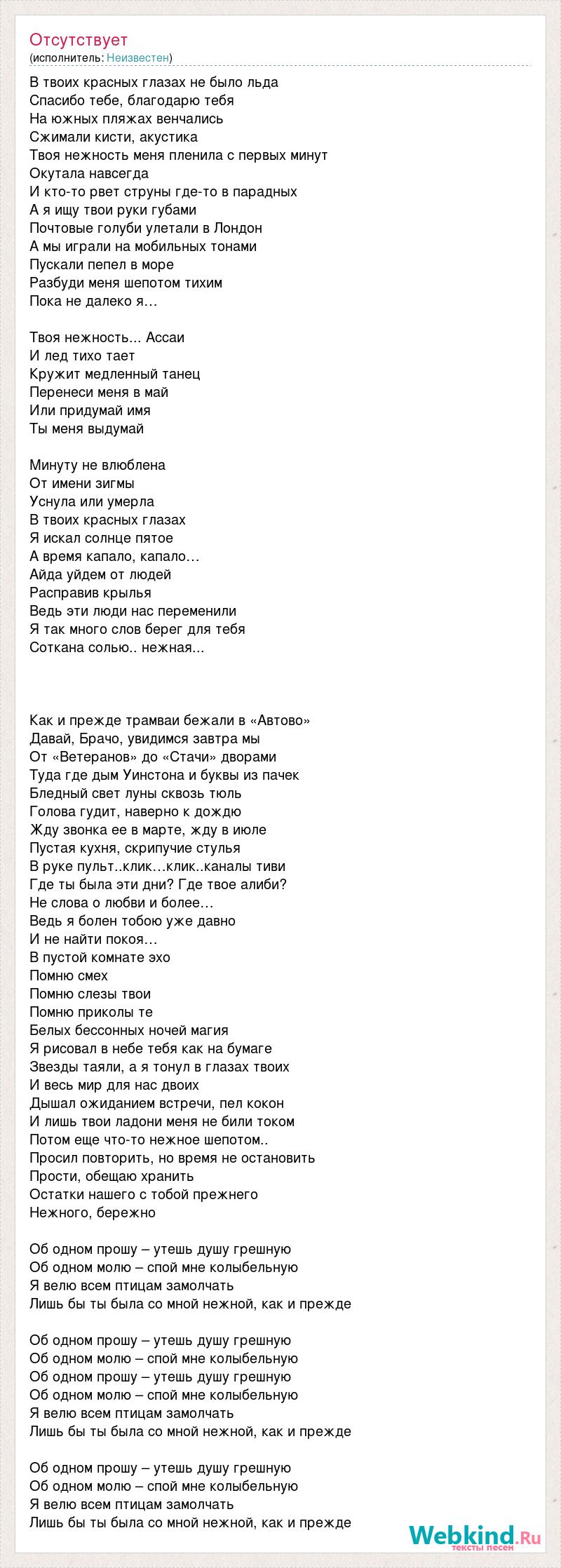 Отсутствует
(исполнитель: Неизвестен)

В твоих красных глазах не было льда
Спасибо тебе, благодарю тебя
На южных пляжах венчались
Сжимали кисти, акустика
Твоя нежность меня пленила с первых минут
Окутала навсегда
И кто-то рвет струны где-то в парадных
А я ищу твои руки губами
Почтовые голуби улетали в Лондон
А мы играли на мобильных тонами
Пускали пепел в море
Разбуди меня шепотом тихим
Пока не далеко я…

Твоя нежность... Ассаи
И лед тихо тает
Кружит медленный танец
Перенеси меня в май
Или придумай имя
Ты меня выдумай

Минуту не влюблена
От имени зигмы
Уснула или умерла
В твоих красных глазах
Я искал солнце пятое
А время капало, капало…
Айда уйдем от людей
Расправив крылья
Ведь эти люди нас переменили
Я так много слов берег для тебя
Соткана солью.. нежная...

Как и прежде трамваи бежали в «Автово»
Давай, Брачо, увидимся завтра мы
От «Ветеранов» до «Стачи» дворами
Туда где дым Уинстона и буквы из пачек
Бледный свет луны сквозь тюль
Голова гудит, наверно к дождю
Жду звонка ее в марте, жду в июле
Пустая кухня, скрипучие стулья
В руке пульт..клик…клик..каналы тиви
Где ты была эти дни? Где твое алиби?
Не слова о любви и более…
Ведь я болен тобою уже давно
И не найти покоя…
В пустой комнате эхо
Помню смех
Помню слезы твои
Помню приколы те
Белых бессонных ночей магия
Я рисовал в небе тебя как на бумаге
Звезды таяли, а я тонул в глазах твоих
И весь мир для нас двоих
Дышал ожиданием встречи, пел кокон
И лишь твои ладони меня не били током
Потом еще что-то нежное шепотом..
Просил повторить, но время не остановить
Прости, обещаю хранить
Остатки нашего с тобой прежнего
Нежного, бережно

Об одном прошу – утешь душу грешную
Об одном молю – спой мне колыбельную
Я велю всем птицам замолчать
Лишь бы ты была со мной нежной, как и прежде

Об одном прошу – утешь душу грешную
Об одном молю – спой мне колыбельную
Об одном прошу – утешь душу грешную
Об одном молю – спой мне колыбельную
Я велю всем птицам замолчать
Лишь бы ты была со мной нежной, как и прежде

Об одном прошу – утешь душу грешную
Об одном молю – спой мне колыбельную
Я велю всем птицам замолчать
Лишь бы ты была со мной нежной, как и прежде

Webkind.Ru
тексты песен